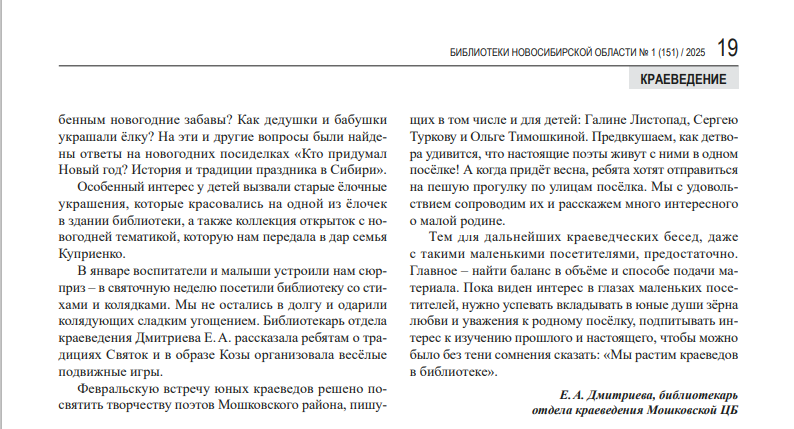 БИБЛИОТЕКИ НОВОСИБИРСКОЙ ОБЛАСТИ № 1 (151) / 2025 19

КРАЕВЕДЕНИЕ

бенным новогодние забавы? Как дедушки и бабушки украшали ёлку? На эти и другие вопросы были найдены ответы на новогодних посиделках «Кто придумал Новый год? История и традиции праздника в Сибири».

Особенный интерес у детей вызвали старые ёлочные украшения, которые красовались на одной из ёлочек в здании библиотеки, а также коллекция открыток с новогодней тематикой, которую нам передала в дар семья Куприенко.

В январе воспитатели и малыши устроили нам сюрприз – в святочную неделю посетили библиотеку со стихами и колядками. Мы не остались в долгу и одарили колядующих сладким угощением. Библиотекарь отдела краеведения Дмитриева Е. А. рассказала ребятам о традициях Святок и в образе Козы организовала весёлые подвижные игры.

Февральскую встречу юных краеведов решено посвятить творчеству поэтов Мошковского района, пишущих в том числе и для детей: Галине Листопад, Сергею Туркову и Ольге Тимошкиной. Предвкушаем, как детвора удивится, что настоящие поэты живут с ними в одном посёлке! А когда придёт весна, ребята хотят отправиться на пешую прогулку по улицам посёлка. Мы с удовольствием сопроводим их и расскажем много интересного о малой родине.

Тем для дальнейших краеведческих бесед, даже с такими маленькими посетителями, предостаточно. Главное – найти баланс в объёме и способе подачи материала. Пока виден интерес в глазах маленьких посетителей, нужно успевать вкладывать в юные души зёрна любви и уважения к родному посёлку, подпитывать интерес к изучению прошлого и настоящего, чтобы можно было без тени сомнения сказать: «Мы растим краеведов в библиотеке».

Е. А. Дмитриева, библиотекарь отдела краеведения Мошковской ЦБ